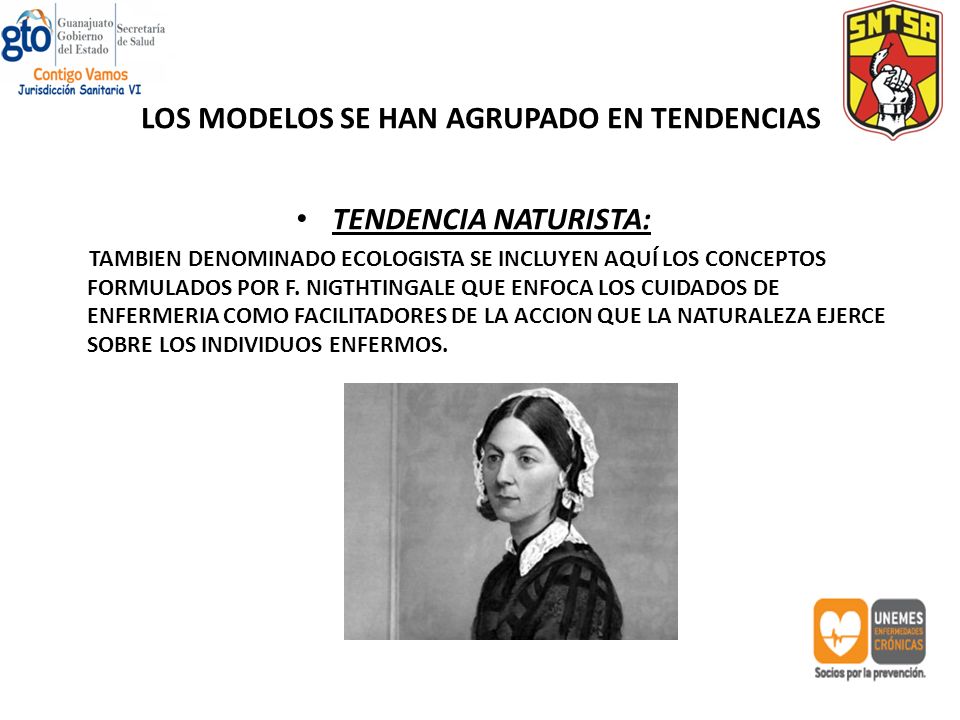 gto Guanajuato Gobierno del Estado Secretaría de Salud
Contigo Vamos
Jurisdicción Sanitaria VI

SNTSA

LOS MODELOS SE HAN AGRUPADO EN TENDENCIAS

• TENDENCIA NATURISTA:

TAMBIEN DENOMINADO ECOLOGISTA SE INCLUYEN AQUÍ LOS CONCEPTOS FORMULADOS POR F. NIGTHTINGALE QUE ENFOCA LOS CUIDADOS DE ENFERMERIA COMO FACILITADORES DE LA ACCION QUE LA NATURALEZA EJERCE SOBRE LOS INDIVIDUOS ENFERMOS.

UNEMES ENFERMEDADES CRÓNICAS
Socios por la prevención.